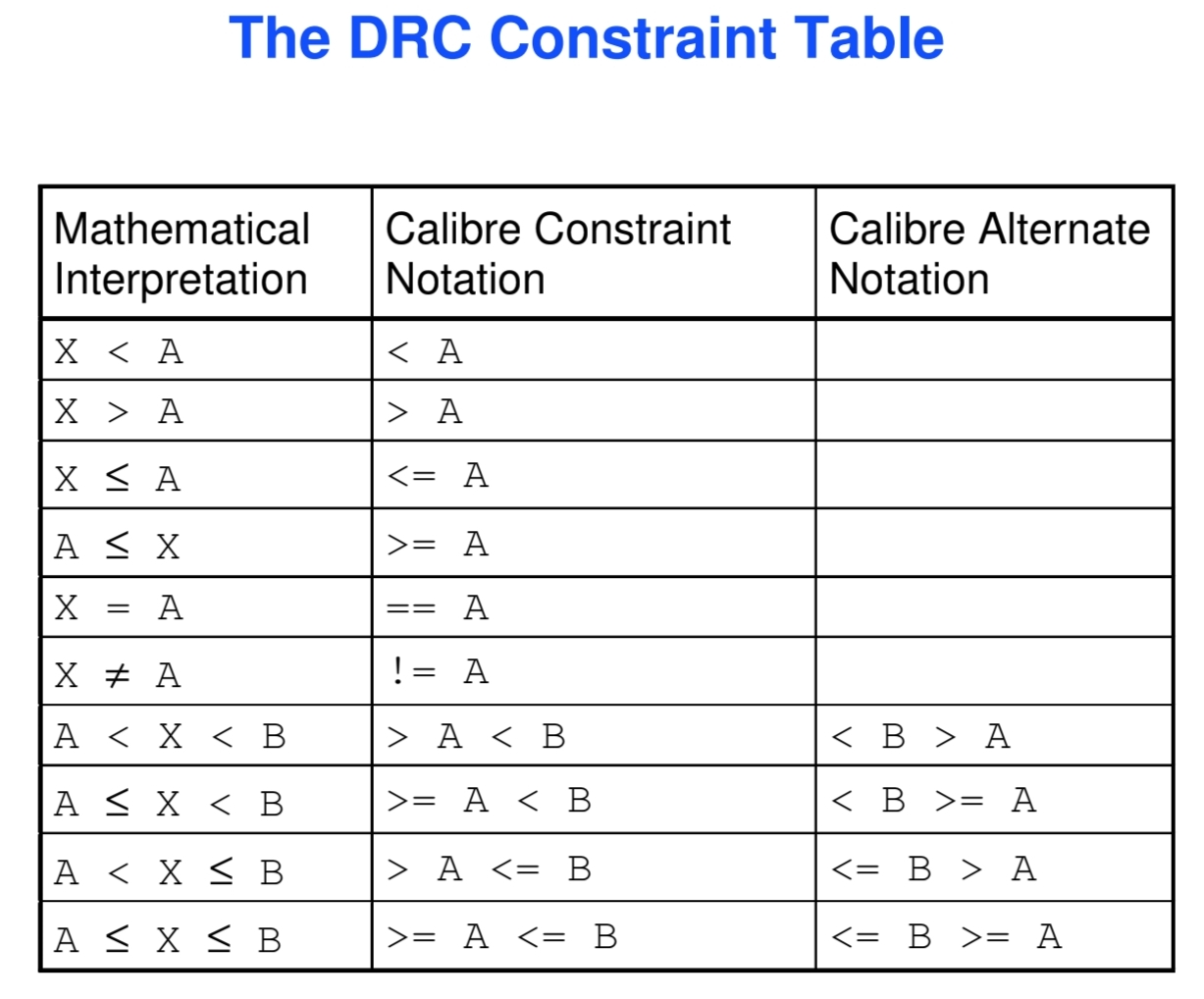 The DRC Constraint Table

| Mathematical Interpretation | Calibre Constraint Notation | Calibre Alternate Notation |
|---|---|---|
| $X < A$ | < A | |
| $X > A$ | > A | |
| $X \leq A$ | <= A | |
| $A \leq X$ | >= A | |
| $X = A$ | == A | |
| $X \neq A$ | != A | |
| $A < X < B$ | > A < B | < B > A |
| $A \leq X < B$ | >= A < B | < B >= A |
| $A < X \leq B$ | > A <= B | <= B > A |
| $A \leq X \leq B$ | >= A <= B | <= B >= A |